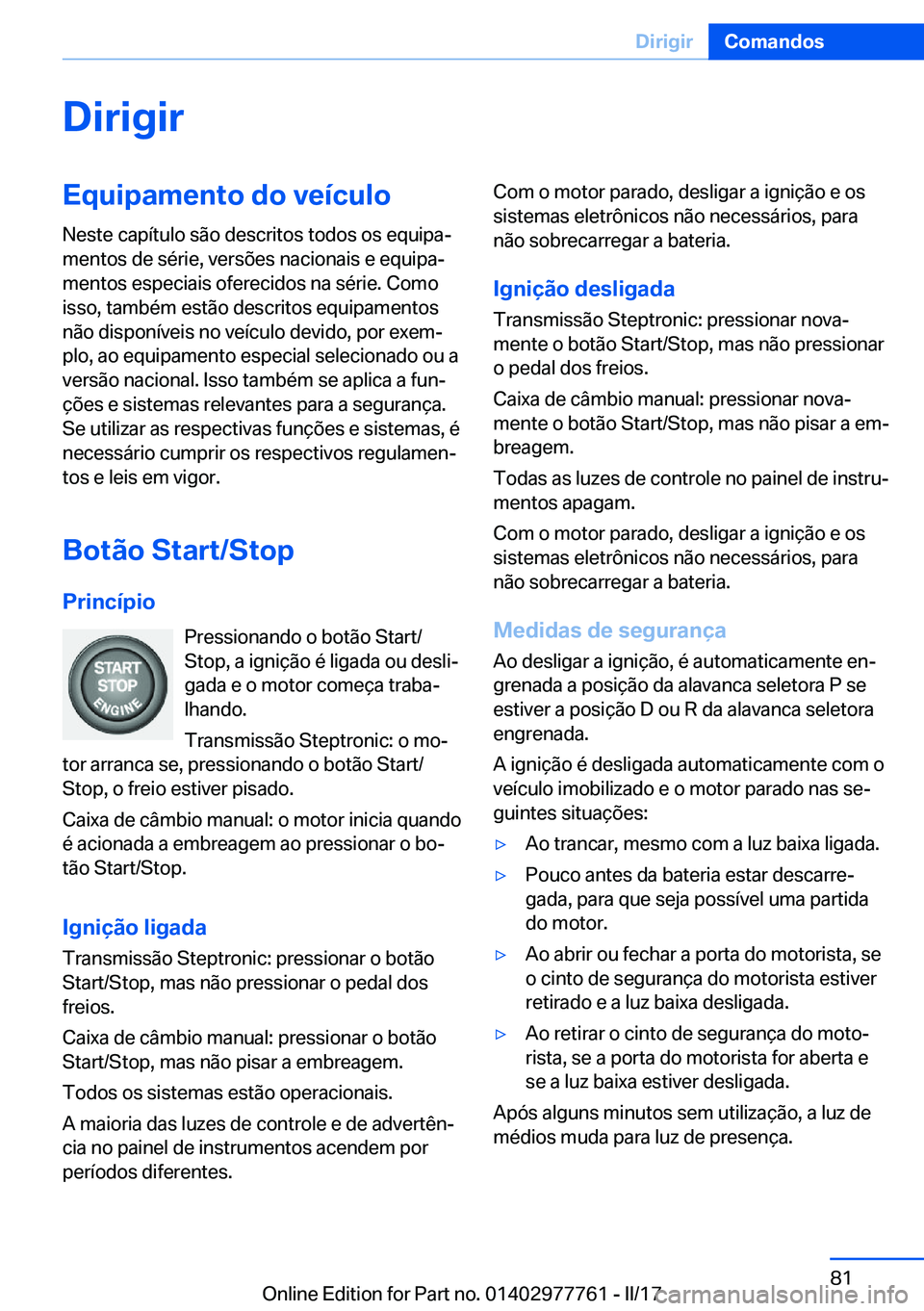 Dirigir Comandos

Dirigir

Equipamento do veículo

Neste capítulo são descritos todos os equipamentos de série, versões nacionais e equipamentos especiais oferecidos na série. Como isso, também estão descritos equipamentos não disponíveis no veículo devido, por exemplo, ao equipamento especial selecionado ou a versão nacional. Isso também se aplica a funções e sistemas relevantes para a segurança. Se utilizar as respectivas funções e sistemas, é necessário cumprir os respectivos regulamentos e leis em vigor.

Botão Start/Stop

Princípio

START STOP ENGINE

Pressionando o botão Start/Stop, a ignição é ligada ou desligada e o motor começa trabalhando.

Transmissão Steptronic: o motor arranca se, pressionando o botão Start/Stop, o freio estiver pisado.

Caixa de câmbio manual: o motor inicia quando é acionada a embreagem ao pressionar o botão Start/Stop.

Ignição ligada

Transmissão Steptronic: pressionar o botão Start/Stop, mas não pressionar o pedal dos freios.

Caixa de câmbio manual: pressionar o botão Start/Stop, mas não pisar a embreagem.

Todos os sistemas estão operacionais.

A maioria das luzes de controle e de advertência no painel de instrumentos acendem por períodos diferentes.

Com o motor parado, desligar a ignição e os sistemas eletrônicos não necessários, para não sobrecarregar a bateria.

Ignição desligada

Transmissão Steptronic: pressionar novamente o botão Start/Stop, mas não pressionar o pedal dos freios.

Caixa de câmbio manual: pressionar novamente o botão Start/Stop, mas não pisar a embreagem.

Todas as luzes de controle no painel de instrumentos apagam.

Com o motor parado, desligar a ignição e os sistemas eletrônicos não necessários, para não sobrecarregar a bateria.

Medidas de segurança

Ao desligar a ignição, é automaticamente engrenada a posição da alavanca seletora P se estiver a posição D ou R da alavanca seletora engrenada.

A ignição é desligada automaticamente com o veículo imobilizado e o motor parado nas seguintes situações:

▷ Ao trancar, mesmo com a luz baixa ligada.

▷ Pouco antes da bateria estar descarregada, para que seja possível uma partida do motor.

▷ Ao abrir ou fechar a porta do motorista, se o cinto de segurança do motorista estiver retirado e a luz baixa desligada.

▷ Ao retirar o cinto de segurança do motorista, se a porta do motorista for aberta e se a luz baixa estiver desligada.

Após alguns minutos sem utilização, a luz de médios muda para luz de presença.

81

Online Edition for Part no. 01402977761 - II/17 carmanualsonline.info